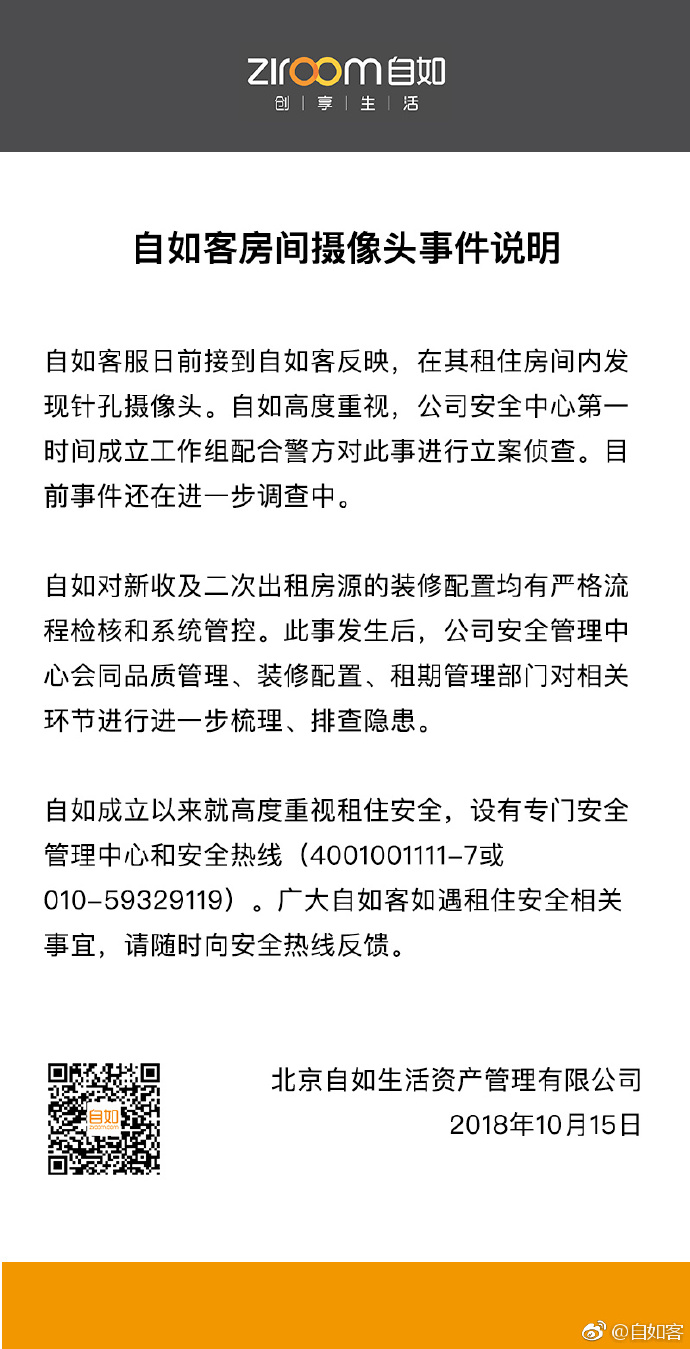 ziroom自如
创 | 享 | 生 | 活

自如客房间摄像头事件说明

自如客服日前接到自如客反映，在其租住房间内发现针孔摄像头。自如高度重视，公司安全中心第一时间成立工作组配合警方对此事进行立案侦查。目前事件还在进一步调查中。

自如对新收及二次出租房源的装修配置均有严格流程检核和系统管控。此事发生后，公司安全管理中心会同品质管理、装修配置、租期管理部门对相关环节进行进一步梳理、排查隐患。

自如成立以来就高度重视租住安全，设有专门安全管理中心和安全热线（4001001111-7或010-59329119）。广大自如客如遇租住安全相关事宜，请随时向安全热线反馈。

自如
北京自如生活资产管理有限公司
2018年10月15日

@自如客